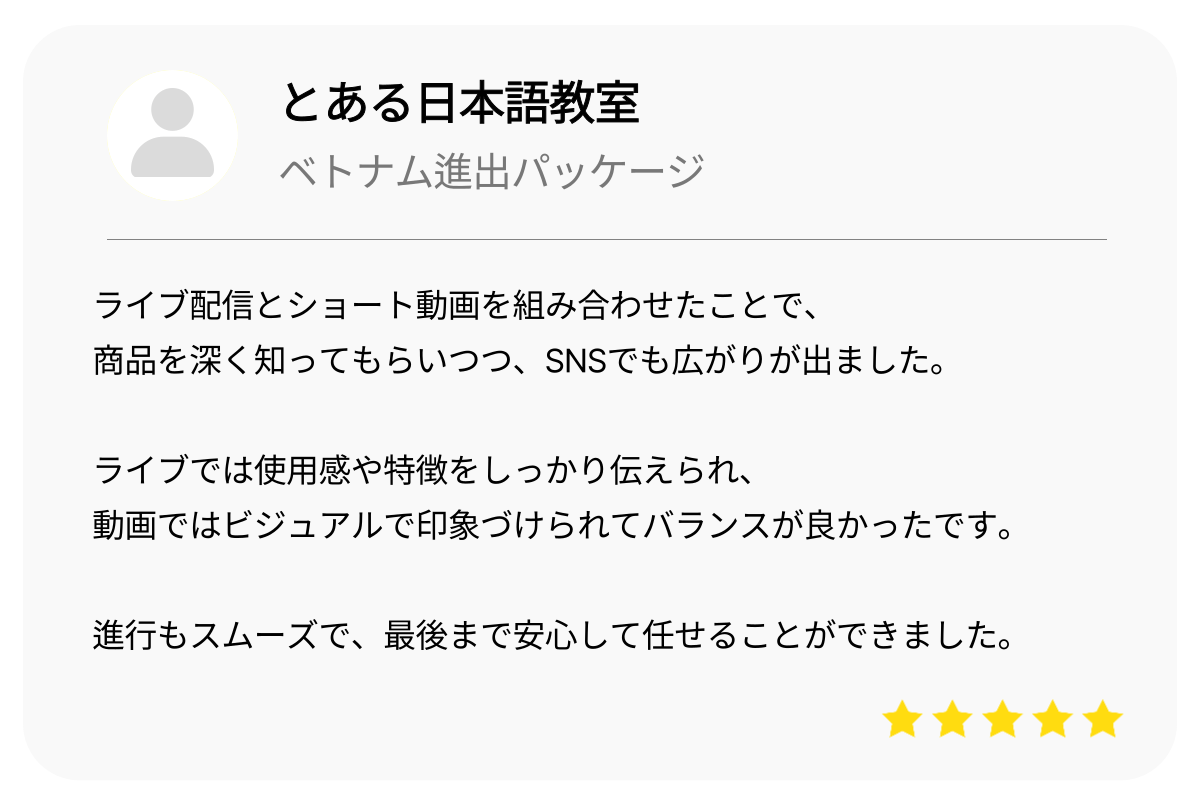 とある日本語教室
ベトナム進出パッケージ

ライブ配信とショート動画を組み合わせたことで、
商品を深く知ってもらいつつ、SNSでも広がりが出ました。

ライブでは使用感や特徴をしっかり伝えられ、
動画ではビジュアルで印象づけられてバランスが良かったです。

進行もスムーズで、最後まで安心して任せることができました。